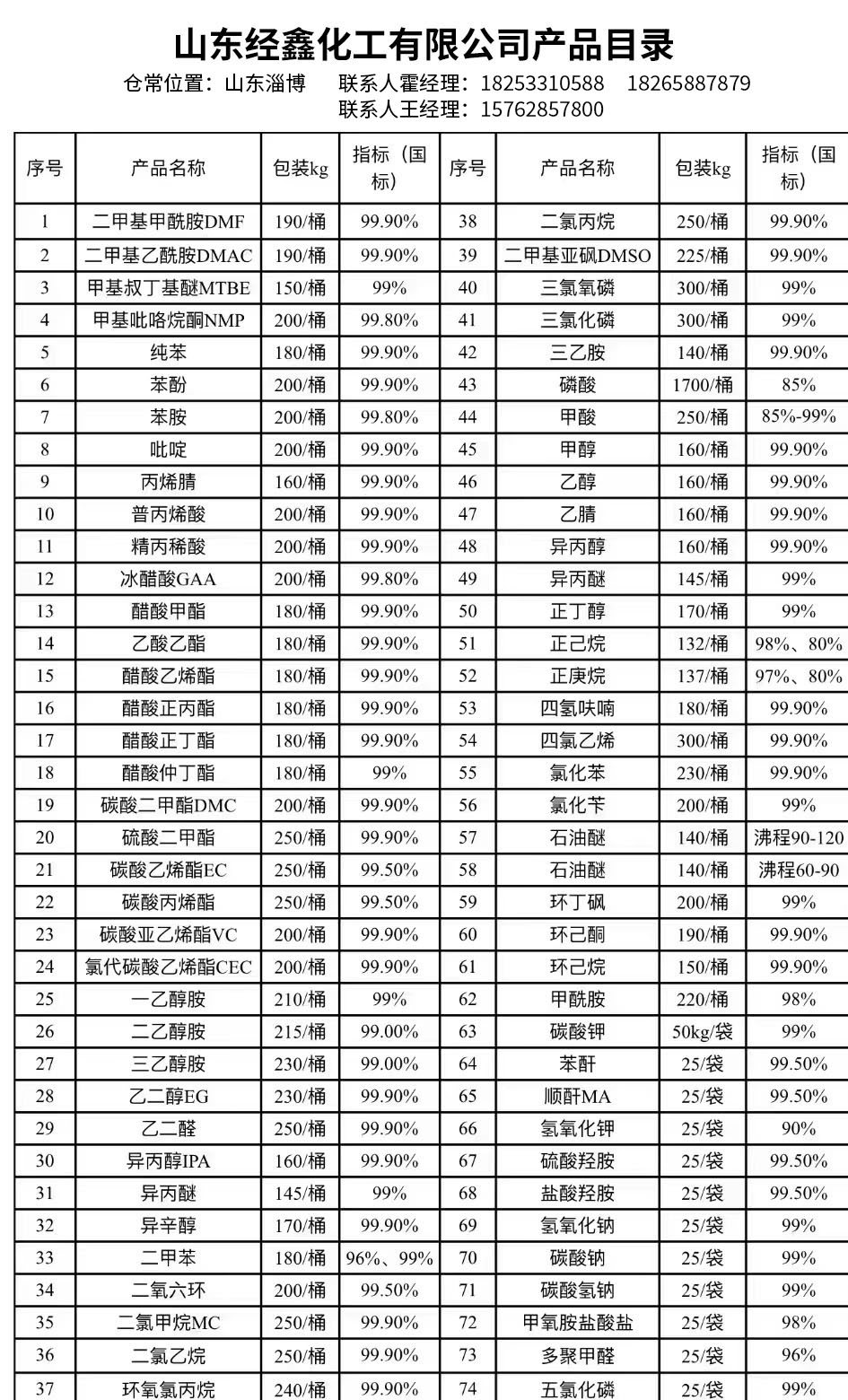 山东经鑫化工有限公司产品目录

仓常位置：山东淄博　联系人霍经理：18253310588　18265887879
联系人王经理：15762857800

| 序号 | 产品名称 | 包装kg | 指标（国标） | 序号 | 产品名称 | 包装kg | 指标（国标） |
|---|---|---|---|---|---|---|---|
| 1 | 二甲基甲酰胺DMF | 190/桶 | 99.90% | 38 | 二氯丙烷 | 250/桶 | 99.90% |
| 2 | 二甲基乙酰胺DMAC | 190/桶 | 99.90% | 39 | 二甲基亚砜DMSO | 225/桶 | 99.90% |
| 3 | 甲基叔丁基醚MTBE | 150/桶 | 99% | 40 | 三氯氧磷 | 300/桶 | 99% |
| 4 | 甲基吡咯烷酮NMP | 200/桶 | 99.80% | 41 | 三氯化磷 | 300/桶 | 99% |
| 5 | 纯苯 | 180/桶 | 99.90% | 42 | 三乙胺 | 140/桶 | 99.90% |
| 6 | 苯酚 | 200/桶 | 99.90% | 43 | 磷酸 | 1700/桶 | 85% |
| 7 | 苯胺 | 200/桶 | 99.80% | 44 | 甲酸 | 250/桶 | 85%-99% |
| 8 | 吡啶 | 200/桶 | 99.90% | 45 | 甲醇 | 160/桶 | 99.90% |
| 9 | 丙烯腈 | 160/桶 | 99.90% | 46 | 乙醇 | 160/桶 | 99.90% |
| 10 | 普丙烯酸 | 200/桶 | 99.90% | 47 | 乙腈 | 160/桶 | 99.90% |
| 11 | 精丙稀酸 | 200/桶 | 99.90% | 48 | 异丙醇 | 160/桶 | 99.90% |
| 12 | 冰醋酸GAA | 200/桶 | 99.80% | 49 | 异丙醚 | 145/桶 | 99% |
| 13 | 醋酸甲酯 | 180/桶 | 99.90% | 50 | 正丁醇 | 170/桶 | 99% |
| 14 | 乙酸乙酯 | 180/桶 | 99.90% | 51 | 正己烷 | 132/桶 | 98%、80% |
| 15 | 醋酸乙烯酯 | 180/桶 | 99.90% | 52 | 正庚烷 | 137/桶 | 97%、80% |
| 16 | 醋酸正丙酯 | 180/桶 | 99.90% | 53 | 四氢呋喃 | 180/桶 | 99.90% |
| 17 | 醋酸正丁酯 | 180/桶 | 99.90% | 54 | 四氯乙烯 | 300/桶 | 99.90% |
| 18 | 醋酸仲丁酯 | 180/桶 | 99% | 55 | 氯化苯 | 230/桶 | 99.90% |
| 19 | 碳酸二甲酯DMC | 200/桶 | 99.90% | 56 | 氯化苄 | 200/桶 | 99% |
| 20 | 硫酸二甲酯 | 250/桶 | 99.90% | 57 | 石油醚 | 140/桶 | 沸程90-120 |
| 21 | 碳酸乙烯酯EC | 250/桶 | 99.50% | 58 | 石油醚 | 140/桶 | 沸程60-90 |
| 22 | 碳酸丙烯酯 | 250/桶 | 99.50% | 59 | 环丁砜 | 200/桶 | 99% |
| 23 | 碳酸亚乙烯酯VC | 200/桶 | 99.90% | 60 | 环己酮 | 190/桶 | 99.90% |
| 24 | 氯代碳酸乙烯酯CEC | 200/桶 | 99.90% | 61 | 环己烷 | 150/桶 | 99.90% |
| 25 | 一乙醇胺 | 210/桶 | 99% | 62 | 甲酰胺 | 220/桶 | 98% |
| 26 | 二乙醇胺 | 215/桶 | 99.00% | 63 | 碳酸钾 | 50kg/袋 | 99% |
| 27 | 三乙醇胺 | 230/桶 | 99.00% | 64 | 苯酐 | 25/袋 | 99.50% |
| 28 | 乙二醇EG | 230/桶 | 99.90% | 65 | 顺酐MA | 25/袋 | 99.50% |
| 29 | 乙二醛 | 250/桶 | 99.90% | 66 | 氢氧化钾 | 25/袋 | 90% |
| 30 | 异丙醇IPA | 160/桶 | 99.90% | 67 | 硫酸羟胺 | 25/袋 | 99.50% |
| 31 | 异丙醚 | 145/桶 | 99% | 68 | 盐酸羟胺 | 25/袋 | 99.50% |
| 32 | 异辛醇 | 170/桶 | 99.90% | 69 | 氢氧化钠 | 25/袋 | 99% |
| 33 | 二甲苯 | 180/桶 | 96%、99% | 70 | 碳酸钠 | 25/袋 | 99% |
| 34 | 二氧六环 | 200/桶 | 99.50% | 71 | 碳酸氢钠 | 25/袋 | 99% |
| 35 | 二氯甲烷MC | 250/桶 | 99.90% | 72 | 甲氧胺盐酸盐 | 25/袋 | 98% |
| 36 | 二氯乙烷 | 250/桶 | 99.90% | 73 | 多聚甲醛 | 25/袋 | 96% |
| 37 | 环氧氯丙烷 | 240/桶 | 99.90% | 74 | 五氯化磷 | 25/袋 | 99% |